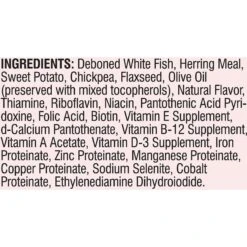 INGREDIENTS: Deboned White Fish, Herring Meal, Sweet Potato, Chickpea, Flaxseed, Olive Oil (preserved with mixed tocopherols), Natural Flavor, Thiamine, Riboflavin, Niacin, Pantothenic Acid Pyridoxine, Folic Acid, Biotin, Vitamin E Supplement, d-Calcium Pantothenate, Vitamin B-12 Supplement, Vitamin A Acetate, Vitamin D-3 Supplement, Iron Proteinate, Zinc Proteinate, Manganese Proteinate, Copper Proteinate, Sodium Selenite, Cobalt Proteinate, Ethylenediamine Dihydroiodide.